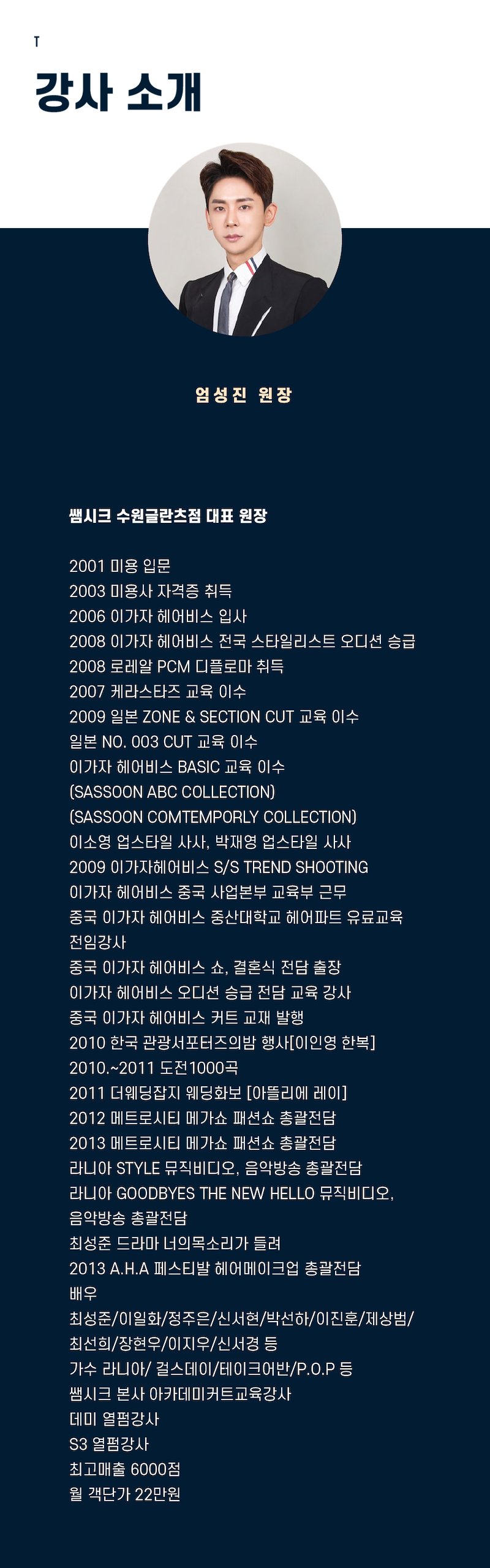 T

강사 소개

엄성진 원장

쌤시크 수원글란츠점 대표 원장

2001 미용 입문
2003 미용사 자격증 취득
2006 이가자 헤어비스 입사
2008 이가자 헤어비스 전국 스타일리스트 오디션 승급
2008 로레알 PCM 디플로마 취득
2007 케라스타즈 교육 이수
2009 일본 ZONE & SECTION CUT 교육 이수
일본 NO. 003 CUT 교육 이수
이가자 헤어비스 BASIC 교육 이수
(SASSOON ABC COLLECTION)
(SASSOON COMTEMPORLY COLLECTION)
이소영 업스타일 사사, 박재영 업스타일 사사
2009 이가자헤어비스 S/S TREND SHOOTING
이가자 헤어비스 중국 사업본부 교육부 근무
중국 이가자 헤어비스 중산대학교 헤어파트 유료교육 전임강사
중국 이가자 헤어비스 쇼, 결혼식 전담 출장
이가자 헤어비스 오디션 승급 전담 교육 강사
중국 이가자 헤어비스 커트 교재 발행
2010 한국 관광서포터즈의밤 행사[이인영 한복]
2010.~2011 도전1000곡
2011 더웨딩잡지 웨딩화보 [아뜰리에 레이]
2012 메트로시티 메가쇼 패션쇼 총괄전담
2013 메트로시티 메가쇼 패션쇼 총괄전담
라니아 STYLE 뮤직비디오, 음악방송 총괄전담
라니아 GOODBYES THE NEW HELLO 뮤직비디오, 음악방송 총괄전담
최성준 드라마 너의목소리가 들려
2013 A.H.A 페스티발 헤어메이크업 총괄전담
배우
최성준/이일화/정주은/신서현/박선하/이진훈/제상범/최선희/장현우/이지우/신서경 등
가수 라니아/ 걸스데이/테이크어반/P.O.P 등
쌤시크 본사 아카데미커트교육강사
데미 열펌강사
S3 열펌강사
최고매출 6000점
월 객단가 22만원